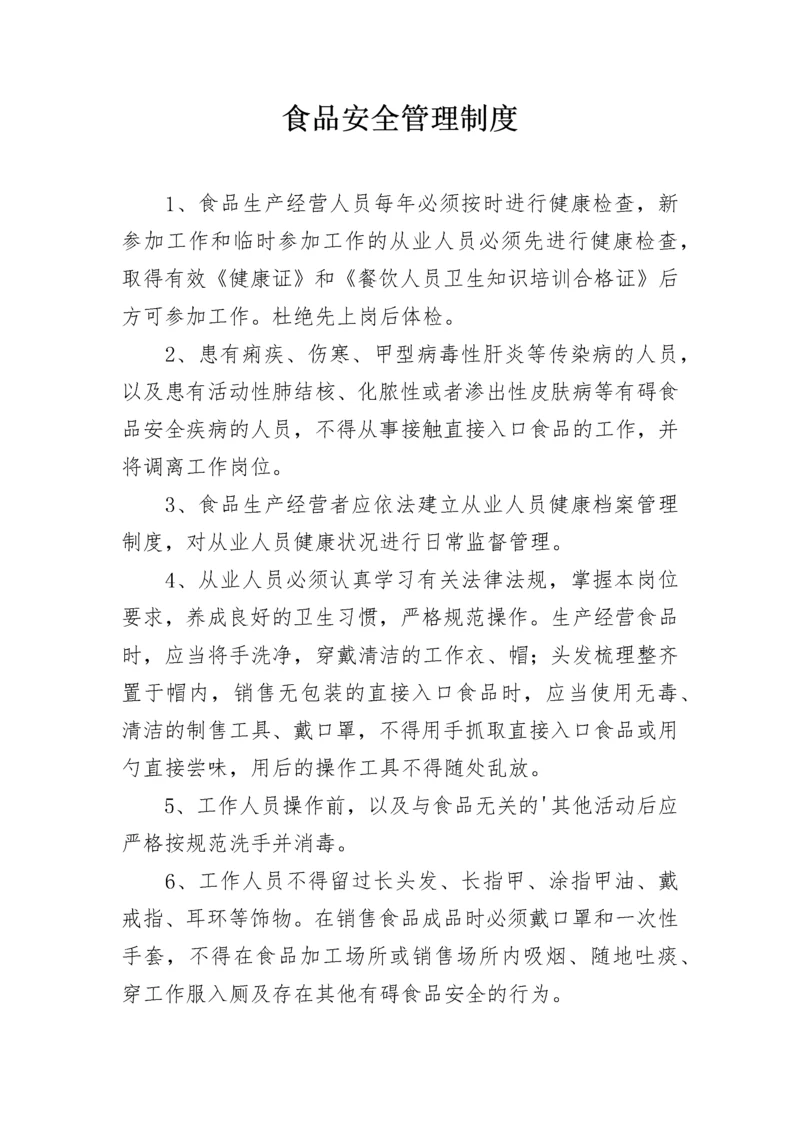 食品安全管理制度

1、食品生产经营人员每年必须按时进行健康检查，新参加工作和临时参加工作的从业人员必须先进行健康检查，取得有效《健康证》和《餐饮人员卫生知识培训合格证》后方可参加工作。杜绝先上岗后体检。

2、患有痢疾、伤寒、甲型病毒性肝炎等传染病的人员，以及患有活动性肺结核、化脓性或者渗出性皮肤病等有碍食品安全疾病的人员，不得从事接触直接入口食品的工作，并将调离工作岗位。

3、食品生产经营者应依法建立从业人员健康档案管理制度，对从业人员健康状况进行日常监督管理。

4、从业人员必须认真学习有关法律法规，掌握本岗位要求，养成良好的卫生习惯，严格规范操作。生产经营食品时，应当将手洗净，穿戴清洁的工作衣、帽；头发梳理整齐置于帽内，销售无包装的直接入口食品时，应当使用无毒、清洁的制售工具、戴口罩，不得用手抓取直接入口食品或用勺直接尝味，用后的操作工具不得随处乱放。

5、工作人员操作前，以及与食品无关的'其他活动后应严格按规范洗手并消毒。

6、工作人员不得留过长头发、长指甲、涂指甲油、戴戒指、耳环等饰物。在销售食品成品时必须戴口罩和一次性手套，不得在食品加工场所或销售场所内吸烟、随地吐痰、穿工作服入厕及存在其他有碍食品安全的行为。